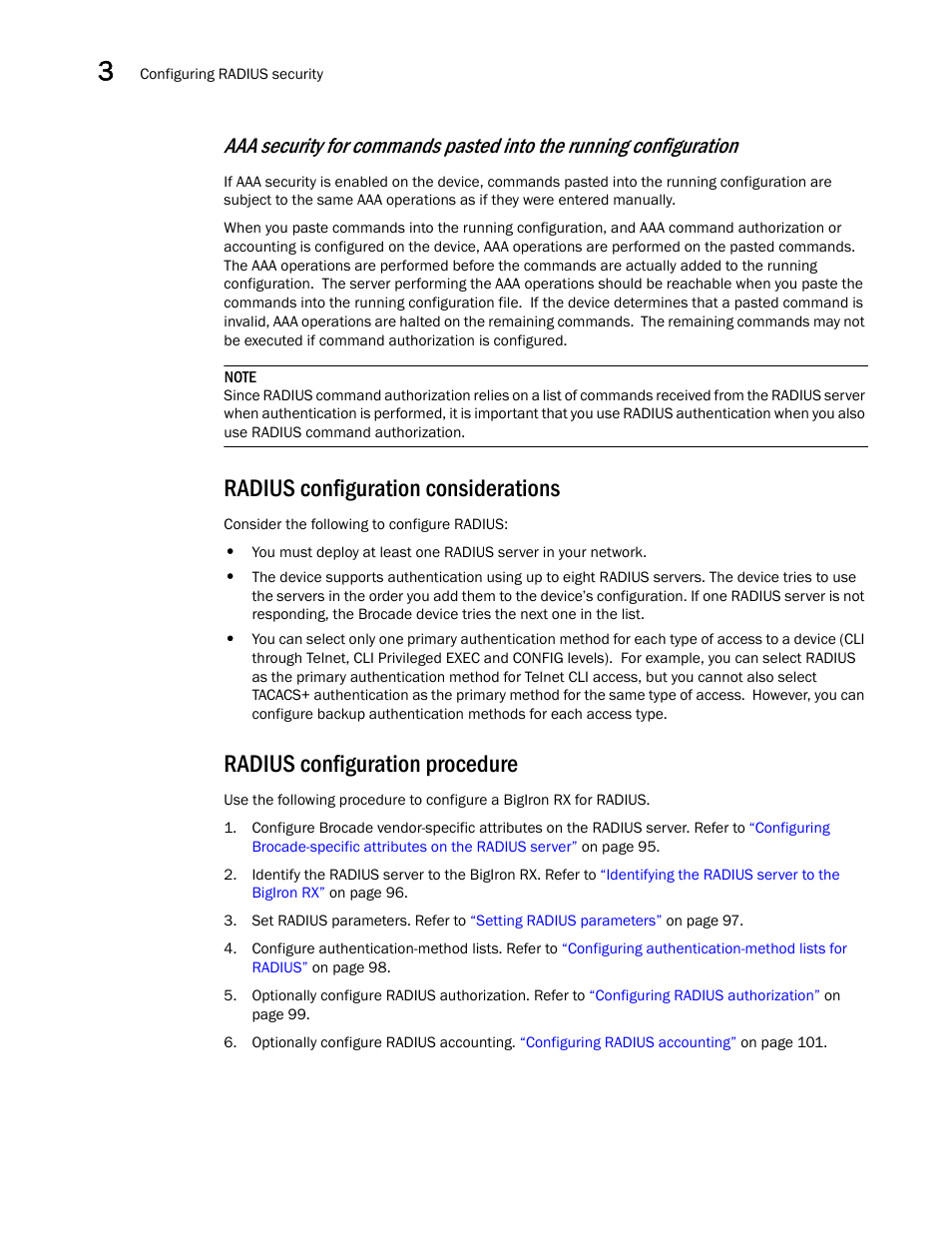 3 Configuring RADIUS security

AAA security for commands pasted into the running configuration

If AAA security is enabled on the device, commands pasted into the running configuration are subject to the same AAA operations as if they were entered manually.

When you paste commands into the running configuration, and AAA command authorization or accounting is configured on the device, AAA operations are performed on the pasted commands. The AAA operations are performed before the commands are actually added to the running configuration. The server performing the AAA operations should be reachable when you paste the commands into the running configuration file. If the device determines that a pasted command is invalid, AAA operations are halted on the remaining commands. The remaining commands may not be executed if command authorization is configured.

NOTE
Since RADIUS command authorization relies on a list of commands received from the RADIUS server when authentication is performed, it is important that you use RADIUS authentication when you also use RADIUS command authorization.

RADIUS configuration considerations

Consider the following to configure RADIUS:

• You must deploy at least one RADIUS server in your network.
• The device supports authentication using up to eight RADIUS servers. The device tries to use the servers in the order you add them to the device's configuration. If one RADIUS server is not responding, the Brocade device tries the next one in the list.
• You can select only one primary authentication method for each type of access to a device (CLI through Telnet, CLI Privileged EXEC and CONFIG levels). For example, you can select RADIUS as the primary authentication method for Telnet CLI access, but you cannot also select TACACS+ authentication as the primary method for the same type of access. However, you can configure backup authentication methods for each access type.

RADIUS configuration procedure

Use the following procedure to configure a BigIron RX for RADIUS.

1. Configure Brocade vendor-specific attributes on the RADIUS server. Refer to "Configuring Brocade-specific attributes on the RADIUS server" on page 95.
2. Identify the RADIUS server to the BigIron RX. Refer to "Identifying the RADIUS server to the BigIron RX" on page 96.
3. Set RADIUS parameters. Refer to "Setting RADIUS parameters" on page 97.
4. Configure authentication-method lists. Refer to "Configuring authentication-method lists for RADIUS" on page 98.
5. Optionally configure RADIUS authorization. Refer to "Configuring RADIUS authorization" on page 99.
6. Optionally configure RADIUS accounting. "Configuring RADIUS accounting" on page 101.